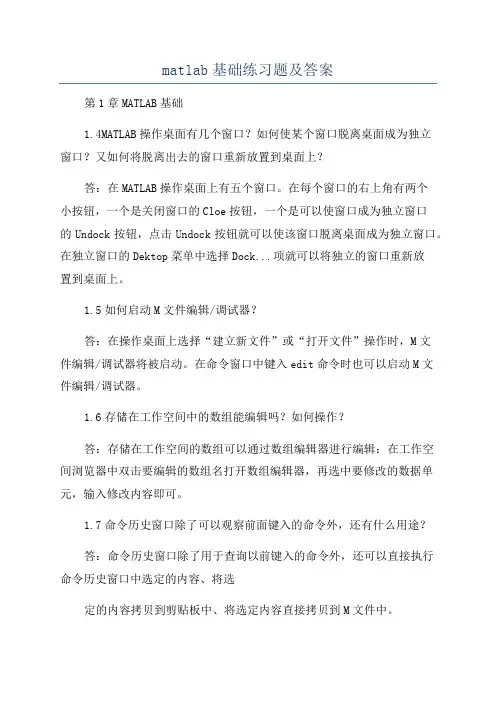 matlab基础练习题及答案

第1章MATLAB基础

1.4MATLAB操作桌面有几个窗口？如何使某个窗口脱离桌面成为独立窗口？又如何将脱离出去的窗口重新放置到桌面上？

答：在MATLAB操作桌面上有五个窗口。在每个窗口的右上角有两个小按钮，一个是关闭窗口的Cloe按钮，一个是可以使窗口成为独立窗口的Undock按钮，点击Undock按钮就可以使该窗口脱离桌面成为独立窗口。在独立窗口的Dektop菜单中选择Dock...项就可以将独立的窗口重新放置到桌面上。

1.5如何启动M文件编辑/调试器？

答：在操作桌面上选择“建立新文件”或“打开文件”操作时，M文件编辑/调试器将被启动。在命令窗口中键入edit命令时也可以启动M文件编辑/调试器。

1.6存储在工作空间中的数组能编辑吗？如何操作？

答：存储在工作空间的数组可以通过数组编辑器进行编辑：在工作空间浏览器中双击要编辑的数组名打开数组编辑器，再选中要修改的数据单元，输入修改内容即可。

1.7命令历史窗口除了可以观察前面键入的命令外，还有什么用途？

答：命令历史窗口除了用于查询以前键入的命令外，还可以直接执行命令历史窗口中选定的内容、将选

定的内容拷贝到剪贴板中、将选定内容直接拷贝到M文件中。